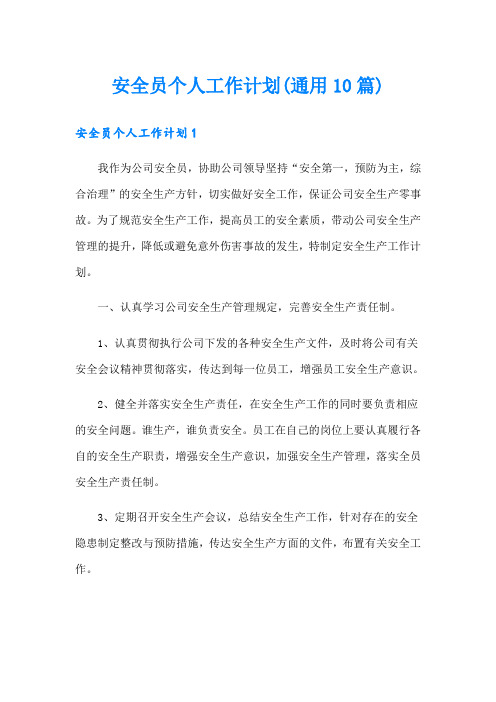 安全员个人工作计划(通用10篇)

安全员个人工作计划1

我作为公司安全员，协助公司领导坚持“安全第一，预防为主，综合治理”的安全生产方针，切实做好安全工作，保证公司安全生产零事故。为了规范安全生产工作，提高员工的安全素质，带动公司安全生产管理的提升，降低或避免意外伤害事故的发生，特制定安全生产工作计划。

一、认真学习公司安全生产管理规定，完善安全生产责任制。

1、认真贯彻执行公司下发的各种安全生产文件，及时将公司有关安全会议精神贯彻落实，传达到每一位员工，增强员工安全生产意识。

2、健全并落实安全生产责任，在安全生产工作的同时要负责相应的安全问题。谁生产，谁负责安全。员工在自己的岗位上要认真履行各自的安全生产职责，增强安全生产意识，加强安全生产管理，落实全员安全生产责任制。

3、定期召开安全生产会议，总结安全生产工作，针对存在的安全隐患制定整改与预防措施，传达安全生产方面的文件，布置有关安全工作。